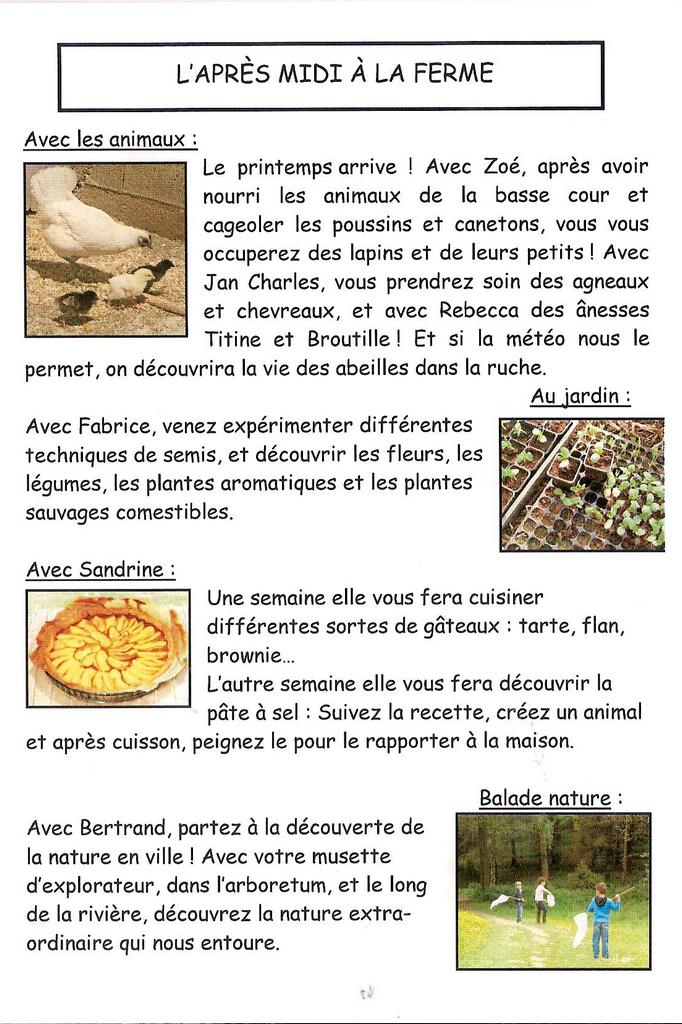 L'APRÈS MIDI À LA FERME

Avec les animaux :

Le printemps arrive ! Avec Zoé, après avoir nourri les animaux de la basse cour et cageoler les poussins et canetons, vous vous occuperez des lapins et de leurs petits ! Avec Jan Charles, vous prendrez soin des agneaux et chevreaux, et avec Rebecca des ânesses Titine et Broutille ! Et si la météo nous le permet, on découvrira la vie des abeilles dans la ruche.

Au jardin :

Avec Fabrice, venez expérimenter différentes techniques de semis, et découvrir les fleurs, les légumes, les plantes aromatiques et les plantes sauvages comestibles.

Avec Sandrine :

Une semaine elle vous fera cuisiner différentes sortes de gâteaux : tarte, flan, brownie...
L'autre semaine elle vous fera découvrir la pâte à sel : Suivez la recette, créez un animal et après cuisson, peignez le pour le rapporter à la maison.

Balade nature :

Avec Bertrand, partez à la découverte de la nature en ville ! Avec votre musette d'explorateur, dans l'arboretum, et le long de la rivière, découvrez la nature extraordinaire qui nous entoure.